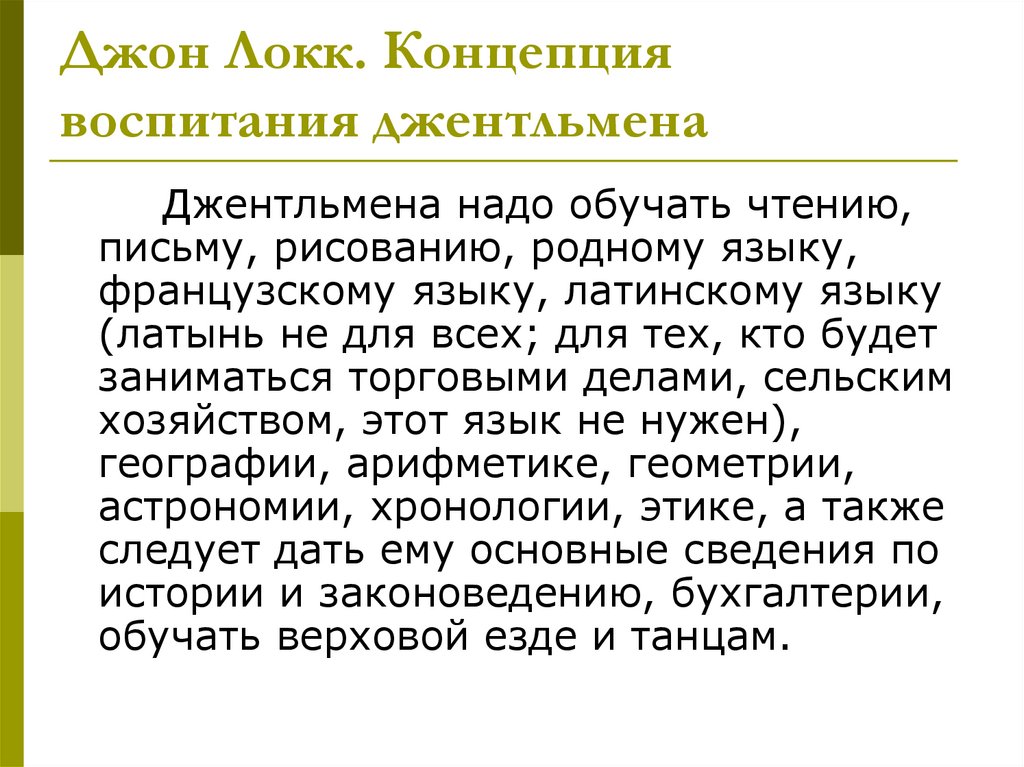 Джон Локк. Концепция воспитания джентльмена

Джентльмена надо обучать чтению, письму, рисованию, родному языку, французскому языку, латинскому языку (латынь не для всех; для тех, кто будет заниматься торговыми делами, сельским хозяйством, этот язык не нужен), географии, арифметике, геометрии, астрономии, хронологии, этике, а также следует дать ему основные сведения по истории и законоведению, бухгалтерии, обучать верховой езде и танцам.